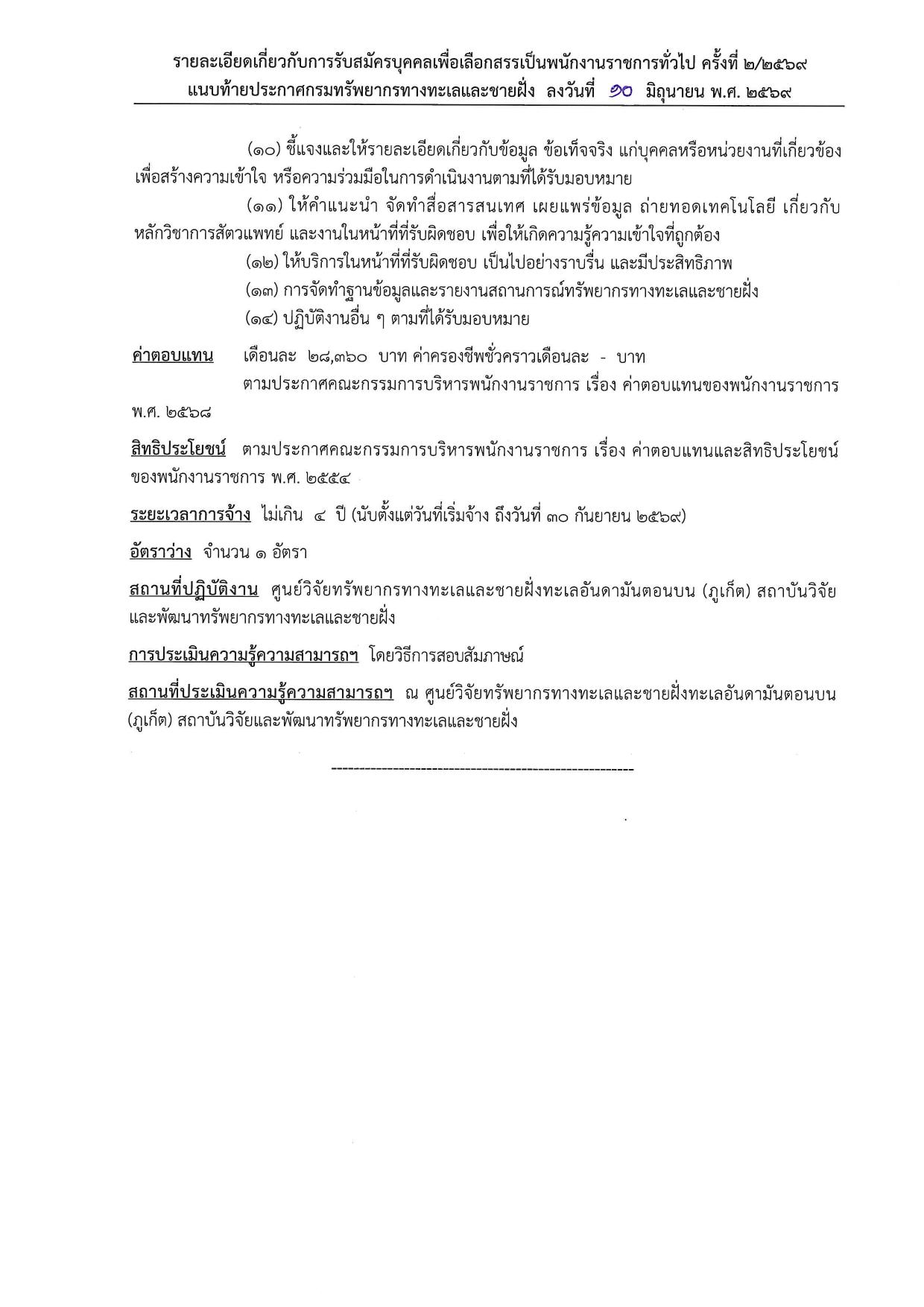 รายละเอียดเกี่ยวกับการรับสมัครบุคคลเพื่อเลือกสรรเป็นพนักงานราชการทั่วไป ครั้งที่ ๒/๒๕๖๙
แนบท้ายประกาศกรมทรัพยากรทางทะเลและชายฝั่ง ลงวันที่ ๑๐ มิถุนายน พ.ศ. ๒๕๖๙

(๑๐) ชี้แจงและให้รายละเอียดเกี่ยวกับข้อมูล ข้อเท็จจริง แก่บุคคลหรือหน่วยงานที่เกี่ยวข้อง เพื่อสร้างความเข้าใจ หรือความร่วมมือในการดำเนินงานตามที่ได้รับมอบหมาย

(๑๑) ให้คำแนะนำ จัดทำสื่อสารสนเทศ เผยแพร่ข้อมูล ถ่ายทอดเทคโนโลยี เกี่ยวกับหลักวิชาการสัตวแพทย์ และงานในหน้าที่ที่รับผิดชอบ เพื่อให้เกิดความรู้ความเข้าใจที่ถูกต้อง

(๑๒) ให้บริการในหน้าที่ที่รับผิดชอบ เป็นไปอย่างราบรื่น และมีประสิทธิภาพ

(๑๓) การจัดทำฐานข้อมูลและรายงานสถานการณ์ทรัพยากรทางทะเลและชายฝั่ง

(๑๔) ปฏิบัติงานอื่น ๆ ตามที่ได้รับมอบหมาย

ค่าตอบแทน เดือนละ ๒๘,๓๖๐ บาท ค่าครองชีพชั่วคราวเดือนละ - บาท
ตามประกาศคณะกรรมการบริหารพนักงานราชการ เรื่อง ค่าตอบแทนของพนักงานราชการ พ.ศ. ๒๕๖๘

สิทธิประโยชน์ ตามประกาศคณะกรรมการบริหารพนักงานราชการ เรื่อง ค่าตอบแทนและสิทธิประโยชน์ของพนักงานราชการ พ.ศ. ๒๕๕๔

ระยะเวลาการจ้าง ไม่เกิน ๔ ปี (นับตั้งแต่วันที่เริ่มจ้าง ถึงวันที่ ๓๐ กันยายน ๒๕๖๙)

อัตราว่าง จำนวน ๑ อัตรา

สถานที่ปฏิบัติงาน ศูนย์วิจัยทรัพยากรทางทะเลและชายฝั่งทะเลอันดามันตอนบน (ภูเก็ต) สถาบันวิจัยและพัฒนาทรัพยากรทางทะเลและชายฝั่ง

การประเมินความรู้ความสามารถฯ โดยวิธีการสอบสัมภาษณ์

สถานที่ประเมินความรู้ความสามารถฯ ณ ศูนย์วิจัยทรัพยากรทางทะเลและชายฝั่งทะเลอันดามันตอนบน (ภูเก็ต) สถาบันวิจัยและพัฒนาทรัพยากรทางทะเลและชายฝั่ง

------------------------------------------------------